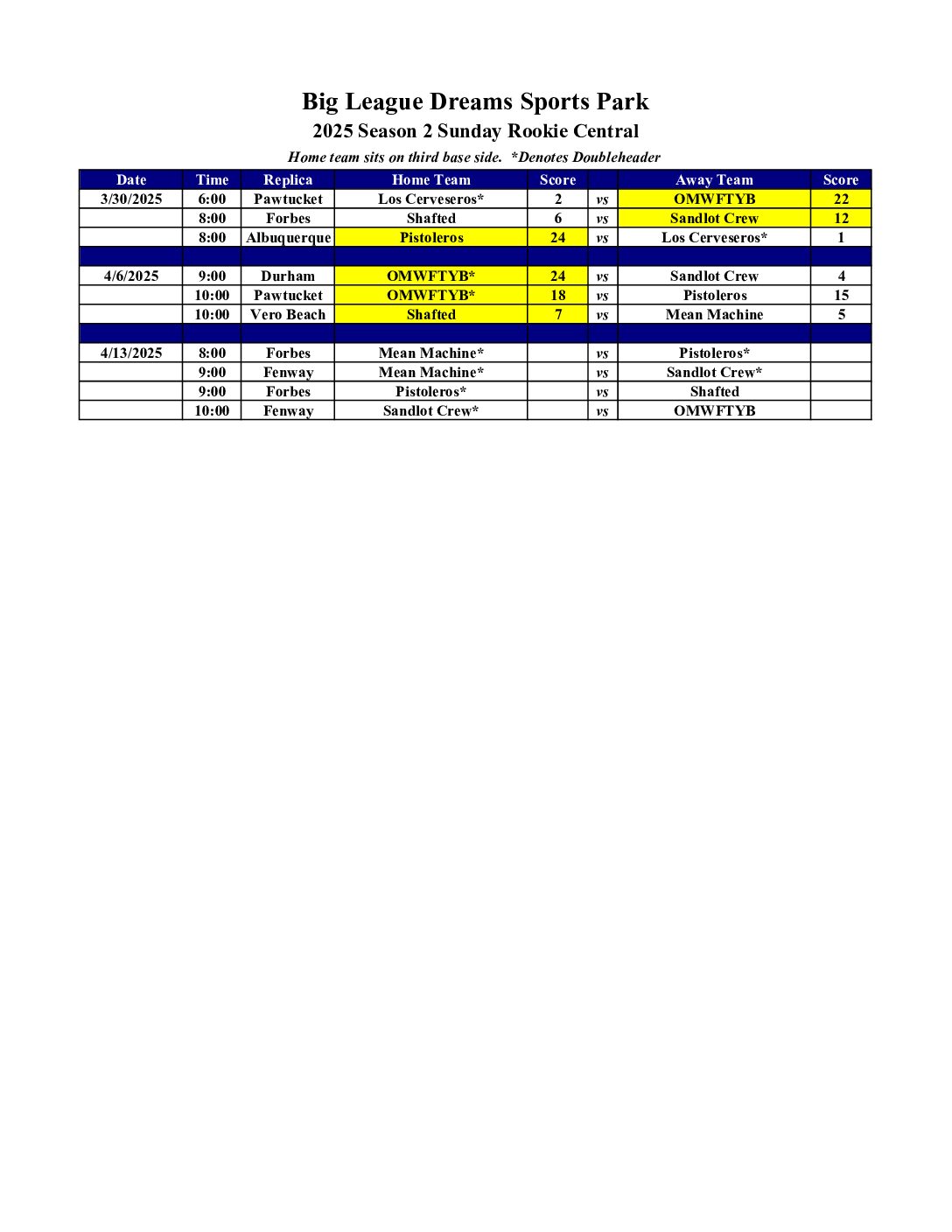 Big League Dreams Sports Park
2025 Season 2 Sunday Rookie Central
Home team sits on third base side. *Denotes Doubleheader

| Date | Time | Replica | Home Team | Score | | Away Team | Score |
|---|---|---|---|---|---|---|---|
| 3/30/2025 | 6:00 | Pawtucket | Los Cerveseros* | 2 | vs | OMWFTYB | 22 |
| | 8:00 | Forbes | Shafted | 6 | vs | Sandlot Crew | 12 |
| | 8:00 | Albuquerque | Pistoleros | 24 | vs | Los Cerveseros* | 1 |
| | | | | | | | |
| 4/6/2025 | 9:00 | Durham | OMWFTYB* | 24 | vs | Sandlot Crew | 4 |
| | 10:00 | Pawtucket | OMWFTYB* | 18 | vs | Pistoleros | 15 |
| | 10:00 | Vero Beach | Shafted | 7 | vs | Mean Machine | 5 |
| | | | | | | | |
| 4/13/2025 | 8:00 | Forbes | Mean Machine* | | vs | Pistoleros* | |
| | 9:00 | Fenway | Mean Machine* | | vs | Sandlot Crew* | |
| | 9:00 | Forbes | Pistoleros* | | vs | Shafted | |
| | 10:00 | Fenway | Sandlot Crew* | | vs | OMWFTYB | |